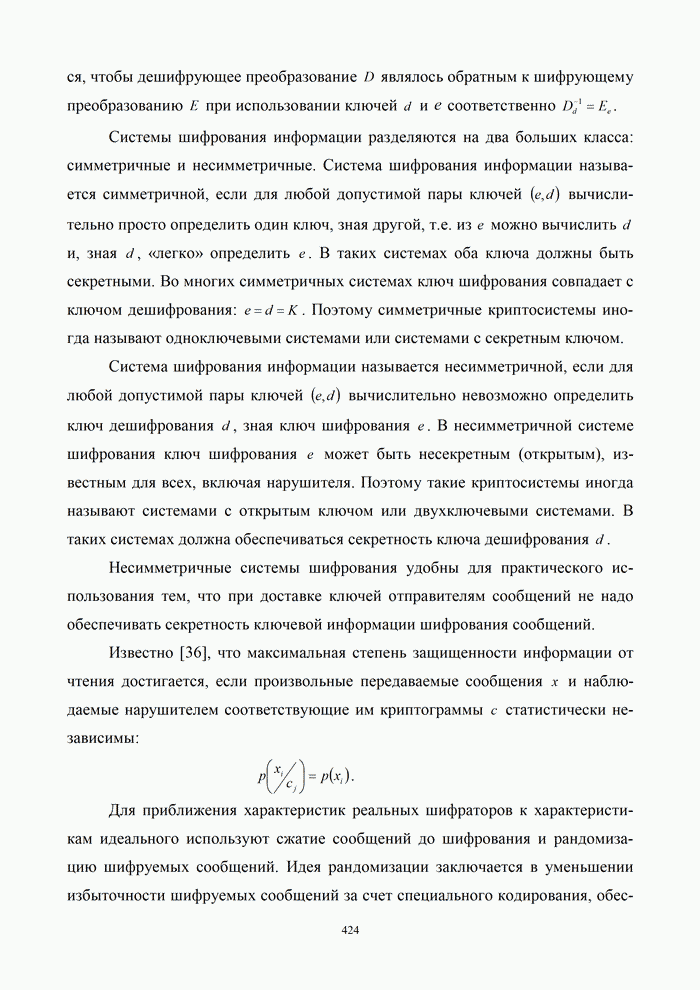 ся, чтобы дешифрующее преобразование $D$ являлось обратным к шифрующему преобразованию $E$ при использовании ключей $d$ и $e$ соответственно $D_d^{-1} = E_e$.

Системы шифрования информации разделяются на два больших класса: симметричные и несимметричные. Система шифрования информации называется симметричной, если для любой допустимой пары ключей $(e,d)$ вычислительно просто определить один ключ, зная другой, т.е. из $e$ можно вычислить $d$ и, зная $d$, «легко» определить $e$. В таких системах оба ключа должны быть секретными. Во многих симметричных системах ключ шифрования совпадает с ключом дешифрования: $e = d = K$. Поэтому симметричные криптосистемы иногда называют одноключевыми системами или системами с секретным ключом.

Система шифрования информации называется несимметричной, если для любой допустимой пары ключей $(e,d)$ вычислительно невозможно определить ключ дешифрования $d$, зная ключ шифрования $e$. В несимметричной системе шифрования ключ шифрования $e$ может быть несекретным (открытым), известным для всех, включая нарушителя. Поэтому такие криптосистемы иногда называют системами с открытым ключом или двухключевыми системами. В таких системах должна обеспечиваться секретность ключа дешифрования $d$.

Несимметричные системы шифрования удобны для практического использования тем, что при доставке ключей отправителям сообщений не надо обеспечивать секретность ключевой информации шифрования сообщений.

Известно [36], что максимальная степень защищенности информации от чтения достигается, если произвольные передаваемые сообщения $x$ и наблюдаемые нарушителем соответствующие им криптограммы $c$ статистически независимы:

$p\left(x_i / c_j\right) = p(x_i)$.

Для приближения характеристик реальных шифраторов к характеристикам идеального используют сжатие сообщений до шифрования и рандомизацию шифруемых сообщений. Идея рандомизации заключается в уменьшении избыточности шифруемых сообщений за счет специального кодирования, обес-

424